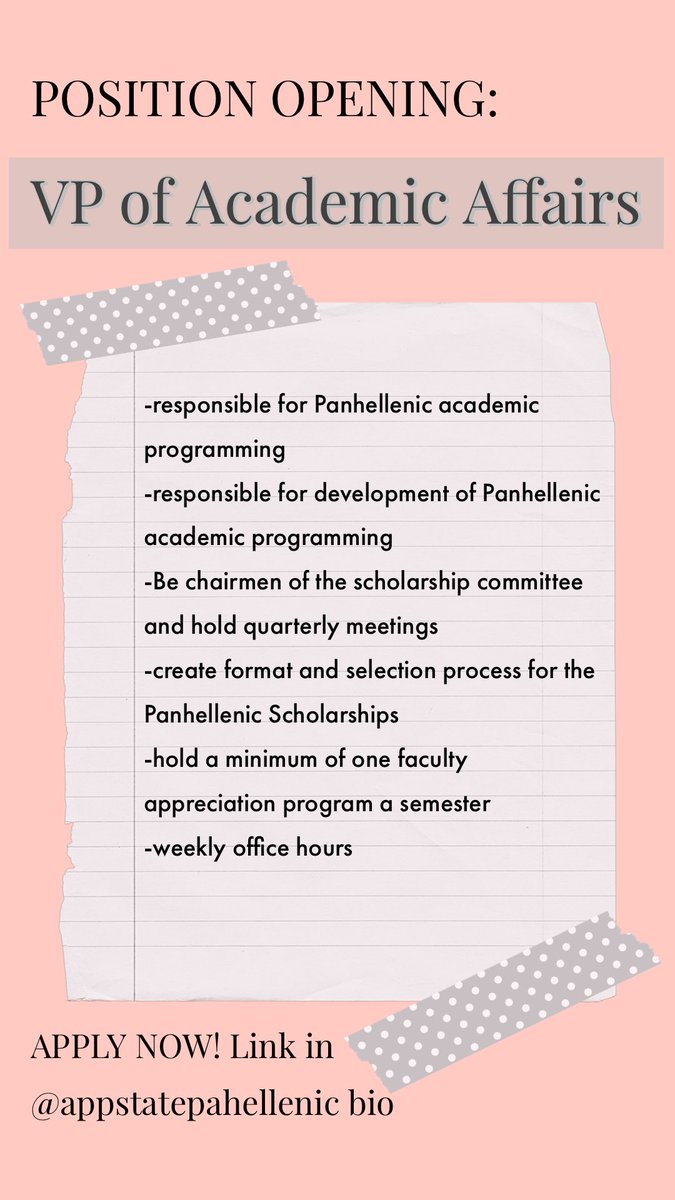 POSITION OPENING:

VP of Academic Affairs

-responsible for Panhellenic academic programming
-responsible for development of Panhellenic academic programming
-Be chairmen of the scholarship committee and hold quarterly meetings
-create format and selection process for the Panhellenic Scholarships
-hold a minimum of one faculty appreciation program a semester
-weekly office hours

APPLY NOW! Link in @appstatepahellenic bio